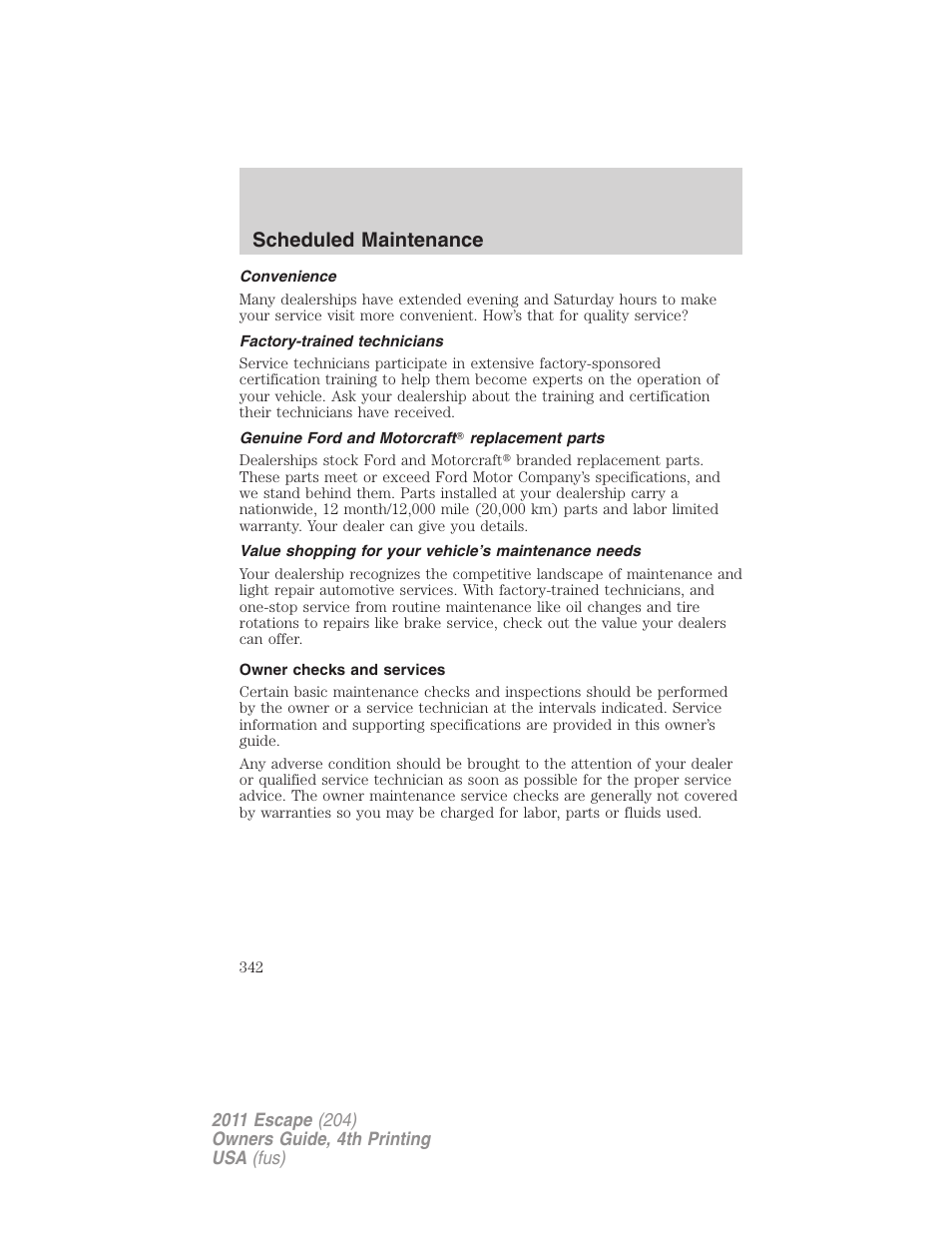 Scheduled Maintenance

Convenience

Many dealerships have extended evening and Saturday hours to make your service visit more convenient. How's that for quality service?

Factory-trained technicians

Service technicians participate in extensive factory-sponsored certification training to help them become experts on the operation of your vehicle. Ask your dealership about the training and certification their technicians have received.

Genuine Ford and Motorcraft® replacement parts

Dealerships stock Ford and Motorcraft® branded replacement parts. These parts meet or exceed Ford Motor Company's specifications, and we stand behind them. Parts installed at your dealership carry a nationwide, 12 month/12,000 mile (20,000 km) parts and labor limited warranty. Your dealer can give you details.

Value shopping for your vehicle's maintenance needs

Your dealership recognizes the competitive landscape of maintenance and light repair automotive services. With factory-trained technicians, and one-stop service from routine maintenance like oil changes and tire rotations to repairs like brake service, check out the value your dealers can offer.

Owner checks and services

Certain basic maintenance checks and inspections should be performed by the owner or a service technician at the intervals indicated. Service information and supporting specifications are provided in this owner's guide.

Any adverse condition should be brought to the attention of your dealer or qualified service technician as soon as possible for the proper service advice. The owner maintenance service checks are generally not covered by warranties so you may be charged for labor, parts or fluids used.

342

2011 Escape (204)
Owners Guide, 4th Printing
USA (fus)